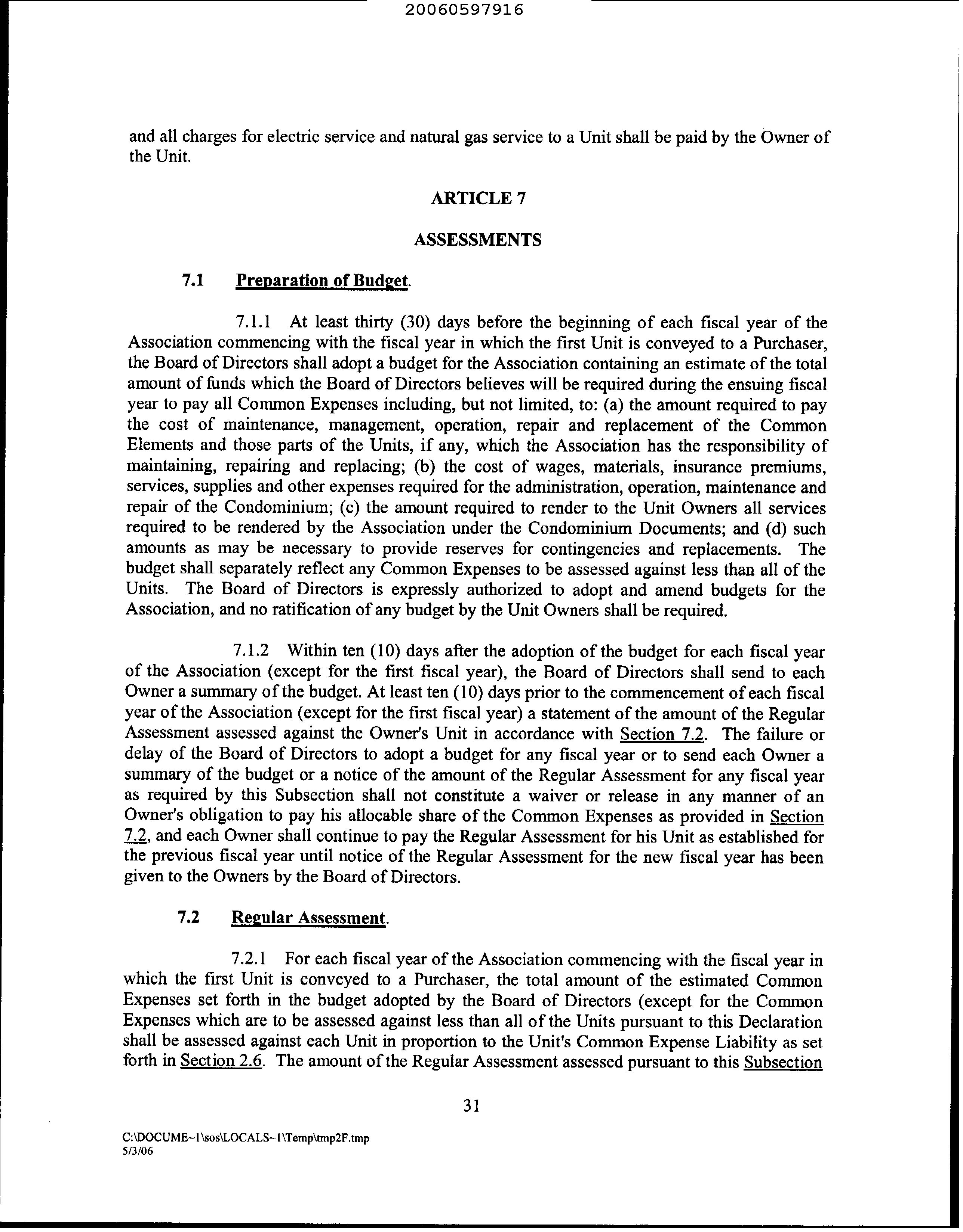 20060597916

and all charges for electric service and natural gas service to a Unit shall be paid by the Owner of the Unit.

ARTICLE 7

ASSESSMENTS

7.1 Preparation of Budget.

7.1.1 At least thirty (30) days before the beginning of each fiscal year of the Association commencing with the fiscal year in which the first Unit is conveyed to a Purchaser, the Board of Directors shall adopt a budget for the Association containing an estimate of the total amount of funds which the Board of Directors believes will be required during the ensuing fiscal year to pay all Common Expenses including, but not limited, to: (a) the amount required to pay the cost of maintenance, management, operation, repair and replacement of the Common Elements and those parts of the Units, if any, which the Association has the responsibility of maintaining, repairing and replacing; (b) the cost of wages, materials, insurance premiums, services, supplies and other expenses required for the administration, operation, maintenance and repair of the Condominium; (c) the amount required to render to the Unit Owners all services required to be rendered by the Association under the Condominium Documents; and (d) such amounts as may be necessary to provide reserves for contingencies and replacements. The budget shall separately reflect any Common Expenses to be assessed against less than all of the Units. The Board of Directors is expressly authorized to adopt and amend budgets for the Association, and no ratification of any budget by the Unit Owners shall be required.

7.1.2 Within ten (10) days after the adoption of the budget for each fiscal year of the Association (except for the first fiscal year), the Board of Directors shall send to each Owner a summary of the budget. At least ten (10) days prior to the commencement of each fiscal year of the Association (except for the first fiscal year) a statement of the amount of the Regular Assessment assessed against the Owner's Unit in accordance with Section 7.2. The failure or delay of the Board of Directors to adopt a budget for any fiscal year or to send each Owner a summary of the budget or a notice of the amount of the Regular Assessment for any fiscal year as required by this Subsection shall not constitute a waiver or release in any manner of an Owner's obligation to pay his allocable share of the Common Expenses as provided in Section 7.2, and each Owner shall continue to pay the Regular Assessment for his Unit as established for the previous fiscal year until notice of the Regular Assessment for the new fiscal year has been given to the Owners by the Board of Directors.

7.2 Regular Assessment.

7.2.1 For each fiscal year of the Association commencing with the fiscal year in which the first Unit is conveyed to a Purchaser, the total amount of the estimated Common Expenses set forth in the budget adopted by the Board of Directors (except for the Common Expenses which are to be assessed against less than all of the Units pursuant to this Declaration shall be assessed against each Unit in proportion to the Unit's Common Expense Liability as set forth in Section 2.6. The amount of the Regular Assessment assessed pursuant to this Subsection

31

C:\DOCUME~1\sos\LOCALS~1\Temp\tmp2F.tmp
5/3/06